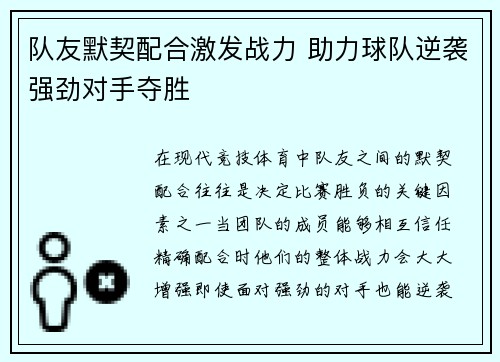 队友默契配合激发战力 助力球队逆袭强劲对手夺胜

在现代竞技体育中队友之间的默契配合往往是决定比赛胜负的关键因素之一当团队的成员能够相互信任精确配合时他们的整体战力会大大增强即使面对强劲的对手也能逆袭